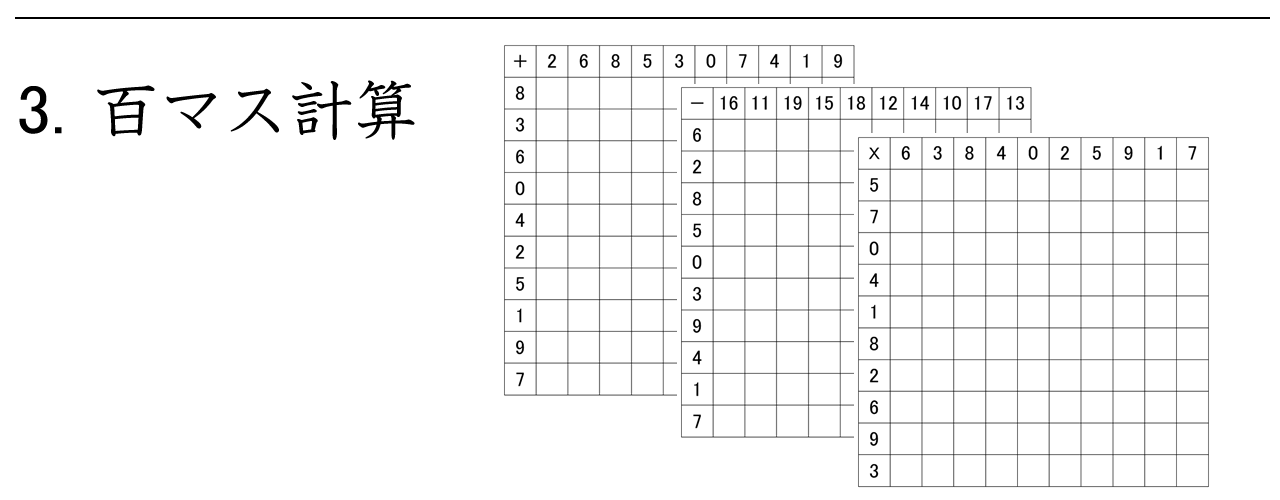 3. 百マス計算

| + | 2 | 6 | 8 | 5 | 3 | 0 | 7 | 4 | 1 | 9 |
|---|---|---|---|---|---|---|---|---|---|---|
| 8 | | | | | | | | | | |
| 3 | | | | | | | | | | |
| 6 | | | | | | | | | | |
| 0 | | | | | | | | | | |
| 4 | | | | | | | | | | |
| 2 | | | | | | | | | | |
| 5 | | | | | | | | | | |
| 1 | | | | | | | | | | |
| 9 | | | | | | | | | | |
| 7 | | | | | | | | | | |

| − | 16 | 11 | 19 | 15 | 18 | 12 | 14 | 10 | 17 | 13 |
|---|---|---|---|---|---|---|---|---|---|---|
| 6 | | | | | | | | | | |
| 2 | | | | | | | | | | |
| 8 | | | | | | | | | | |
| 5 | | | | | | | | | | |
| 0 | | | | | | | | | | |
| 3 | | | | | | | | | | |
| 9 | | | | | | | | | | |
| 4 | | | | | | | | | | |
| 1 | | | | | | | | | | |
| 7 | | | | | | | | | | |

| × | 6 | 3 | 8 | 4 | 0 | 2 | 5 | 9 | 1 | 7 |
|---|---|---|---|---|---|---|---|---|---|---|
| 5 | | | | | | | | | | |
| 7 | | | | | | | | | | |
| 0 | | | | | | | | | | |
| 4 | | | | | | | | | | |
| 1 | | | | | | | | | | |
| 8 | | | | | | | | | | |
| 2 | | | | | | | | | | |
| 6 | | | | | | | | | | |
| 9 | | | | | | | | | | |
| 3 | | | | | | | | | | |